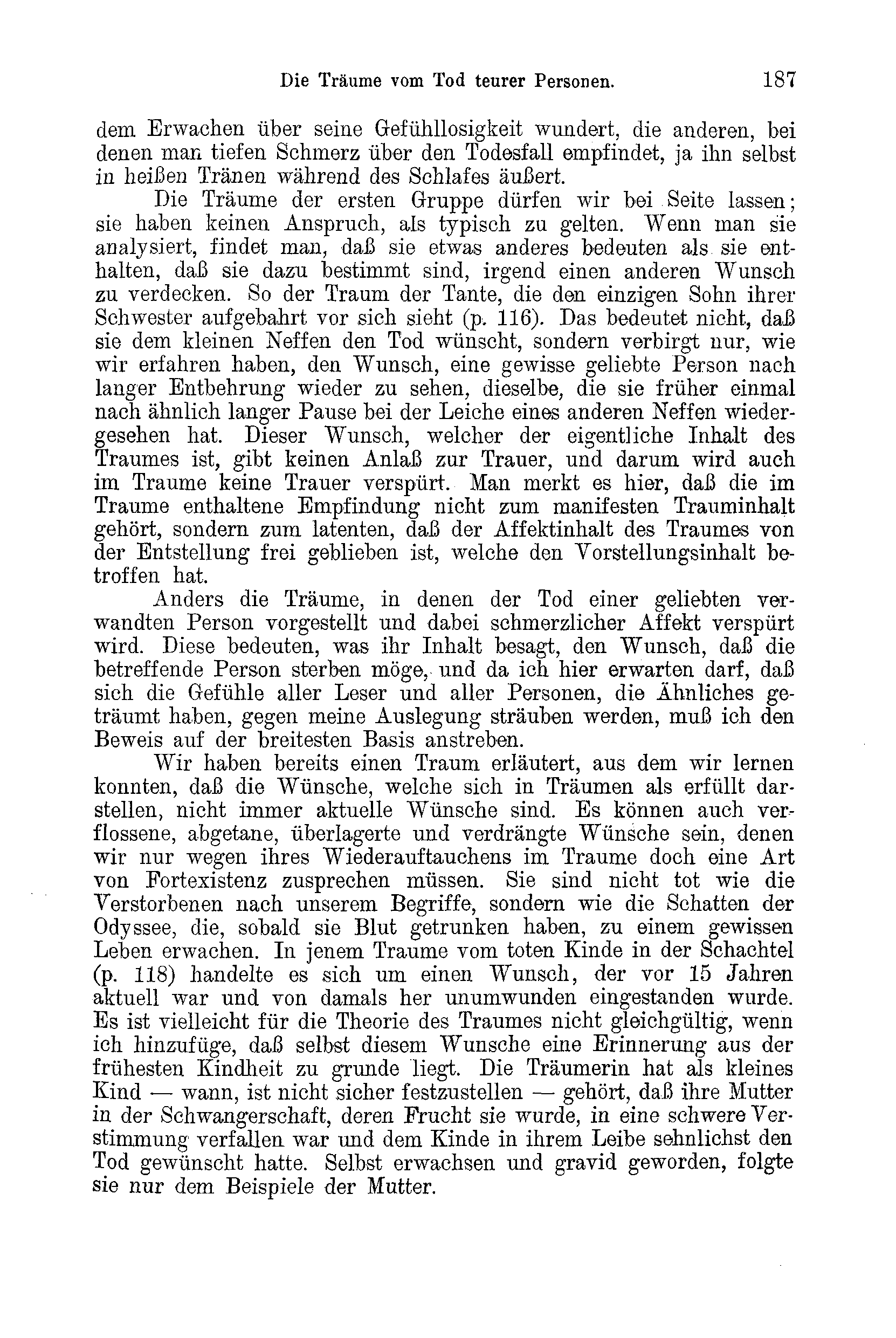 Die Träume vom Tod teurer Personen. 187

dem Erwachen über seine Gefühllosigkeit wundert, die anderen, bei denen man tiefen Schmerz über den Todesfall empfindet, ja ihn selbst in heißen Tränen während des Schlafes äußert.

Die Träume der ersten Gruppe dürfen wir bei Seite lassen; sie haben keinen Anspruch, als typisch zu gelten. Wenn man sie analysiert, findet man, daß sie etwas anderes bedeuten als sie enthalten, daß sie dazu bestimmt sind, irgend einen anderen Wunsch zu verdecken. So der Traum der Tante, die den einzigen Sohn ihrer Schwester aufgebahrt vor sich sieht (p. 116). Das bedeutet nicht, daß sie dem kleinen Neffen den Tod wünscht, sondern verbirgt nur, wie wir erfahren haben, den Wunsch, eine gewisse geliebte Person nach langer Entbehrung wieder zu sehen, dieselbe, die sie früher einmal nach ähnlich langer Pause bei der Leiche eines anderen Neffen wiedergesehen hat. Dieser Wunsch, welcher der eigentliche Inhalt des Traumes ist, gibt keinen Anlaß zur Trauer, und darum wird auch im Traume keine Trauer verspürt. Man merkt es hier, daß die im Traume enthaltene Empfindung nicht zum manifesten Trauminhalt gehört, sondern zum latenten, daß der Affektinhalt des Traumes von der Entstellung frei geblieben ist, welche den Vorstellungsinhalt betroffen hat.

Anders die Träume, in denen der Tod einer geliebten verwandten Person vorgestellt und dabei schmerzlicher Affekt verspürt wird. Diese bedeuten, was ihr Inhalt besagt, den Wunsch, daß die betreffende Person sterben möge, und da ich hier erwarten darf, daß sich die Gefühle aller Leser und aller Personen, die Ähnliches geträumt haben, gegen meine Auslegung sträuben werden, muß ich den Beweis auf der breitesten Basis anstreben.

Wir haben bereits einen Traum erläutert, aus dem wir lernen konnten, daß die Wünsche, welche sich in Träumen als erfüllt darstellen, nicht immer aktuelle Wünsche sind. Es können auch verflossene, abgetane, überlagerte und verdrängte Wünsche sein, denen wir nur wegen ihres Wiederauftauchens im Traume doch eine Art von Fortexistenz zusprechen müssen. Sie sind nicht tot wie die Verstorbenen nach unserem Begriffe, sondern wie die Schatten der Odyssee, die, sobald sie Blut getrunken haben, zu einem gewissen Leben erwachen. In jenem Traume vom toten Kinde in der Schachtel (p. 118) handelte es sich um einen Wunsch, der vor 15 Jahren aktuell war und von damals her unumwunden eingestanden wurde. Es ist vielleicht für die Theorie des Traumes nicht gleichgültig, wenn ich hinzufüge, daß selbst diesem Wunsche eine Erinnerung aus der frühesten Kindheit zu grunde liegt. Die Träumerin hat als kleines Kind — wann, ist nicht sicher festzustellen — gehört, daß ihre Mutter in der Schwangerschaft, deren Frucht sie wurde, in eine schwere Verstimmung verfallen war und dem Kinde in ihrem Leibe sehnlichst den Tod gewünscht hatte. Selbst erwachsen und gravid geworden, folgte sie nur dem Beispiele der Mutter.